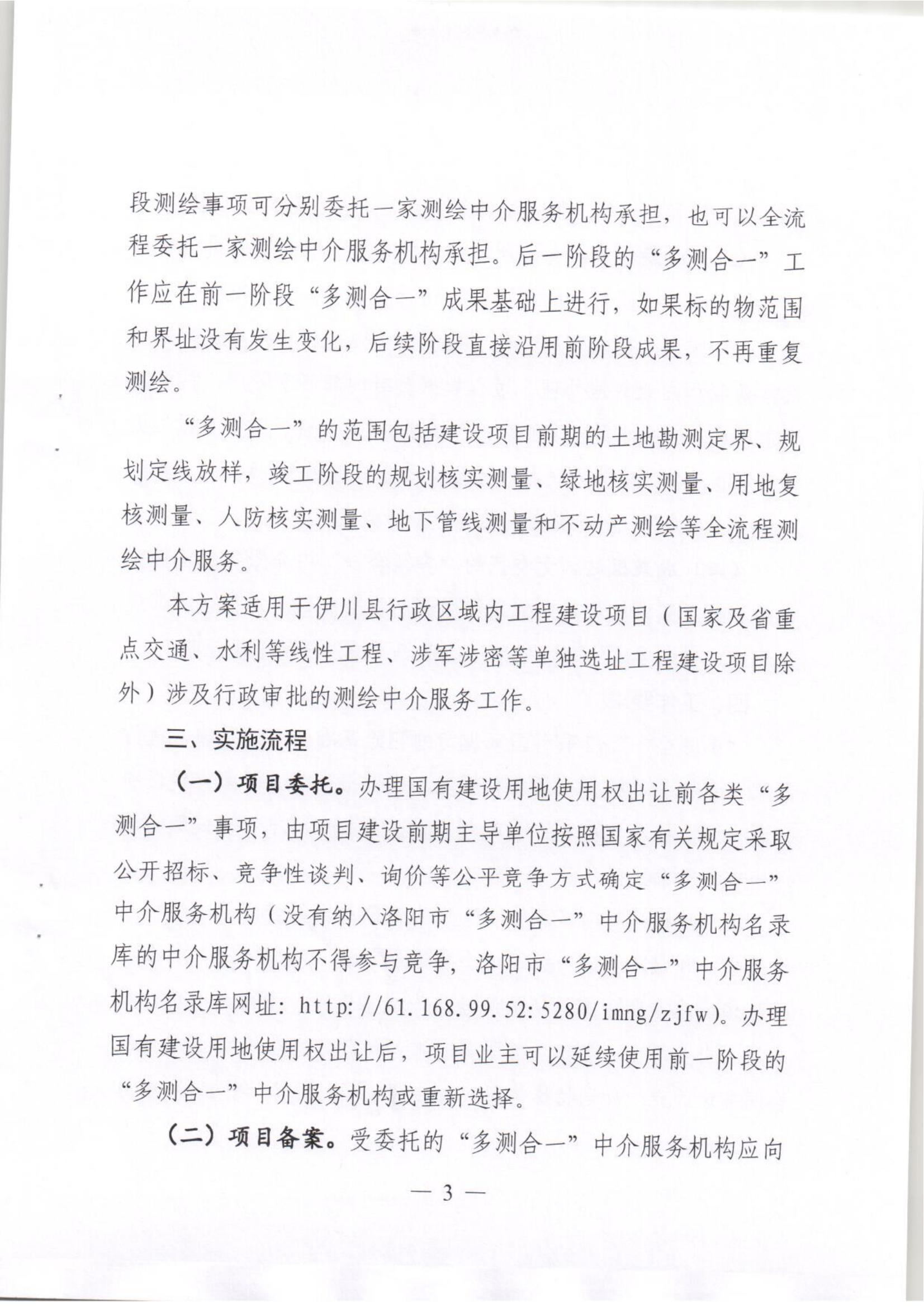 段测绘事项可分别委托一家测绘中介服务机构承担，也可以全流程委托一家测绘中介服务机构承担。后一阶段的“多测合一”工作应在前一阶段“多测合一”成果基础上进行，如果标的物范围和界址没有发生变化，后续阶段直接沿用前阶段成果，不再重复测绘。

“多测合一”的范围包括建设项目前期的土地勘测定界、规划定线放样，竣工阶段的规划核实测量、绿地核实测量、用地复核测量、人防核实测量、地下管线测量和不动产测绘等全流程测绘中介服务。

本方案适用于伊川县行政区域内工程建设项目（国家及省重点交通、水利等线性工程、涉军涉密等单独选址工程建设项目除外）涉及行政审批的测绘中介服务工作。

三、实施流程

（一）项目委托。办理国有建设用地使用权出让前各类“多测合一”事项，由项目建设前期主导单位按照国家有关规定采取公开招标、竞争性谈判、询价等公平竞争方式确定“多测合一”中介服务机构（没有纳入洛阳市“多测合一”中介服务机构名录库的中介服务机构不得参与竞争，洛阳市“多测合一”中介服务机构名录库网址: http://61.168.99.52:5280/imng/zjfw)。办理国有建设用地使用权出让后，项目业主可以延续使用前一阶段的“多测合一”中介服务机构或重新选择。

（二）项目备案。受委托的“多测合一”中介服务机构应向

— 3 —